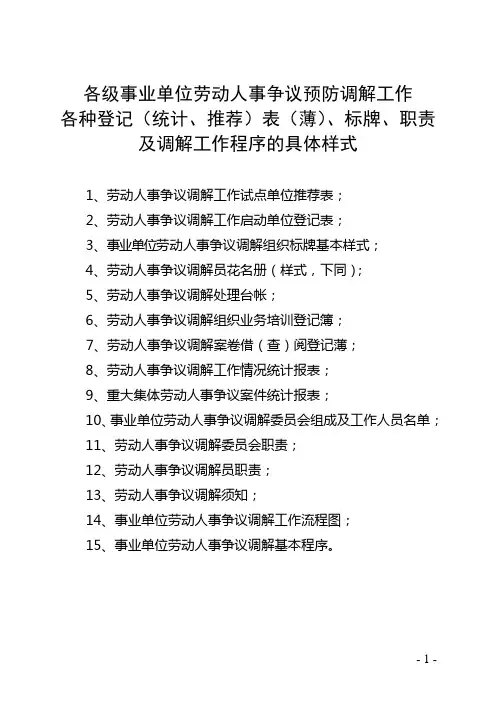 各级事业单位劳动人事争议预防调解工作
各种登记（统计、推荐）表（薄）、标牌、职责
及调解工作程序的具体样式

1、劳动人事争议调解工作试点单位推荐表；
2、劳动人事争议调解工作启动单位登记表；
3、事业单位劳动人事争议调解组织标牌基本样式；
4、劳动人事争议调解员花名册（样式，下同）；
5、劳动人事争议调解处理台帐；
6、劳动人事争议调解组织业务培训登记簿；
7、劳动人事争议调解案卷借（查）阅登记薄；
8、劳动人事争议调解工作情况统计报表；
9、重大集体劳动人事争议案件统计报表；
10、事业单位劳动人事争议调解委员会组成及工作人员名单；
11、劳动人事争议调解委员会职责；
12、劳动人事争议调解员职责；
13、劳动人事争议调解须知；
14、事业单位劳动人事争议调解工作流程图；
15、事业单位劳动人事争议调解基本程序。

- 1 -